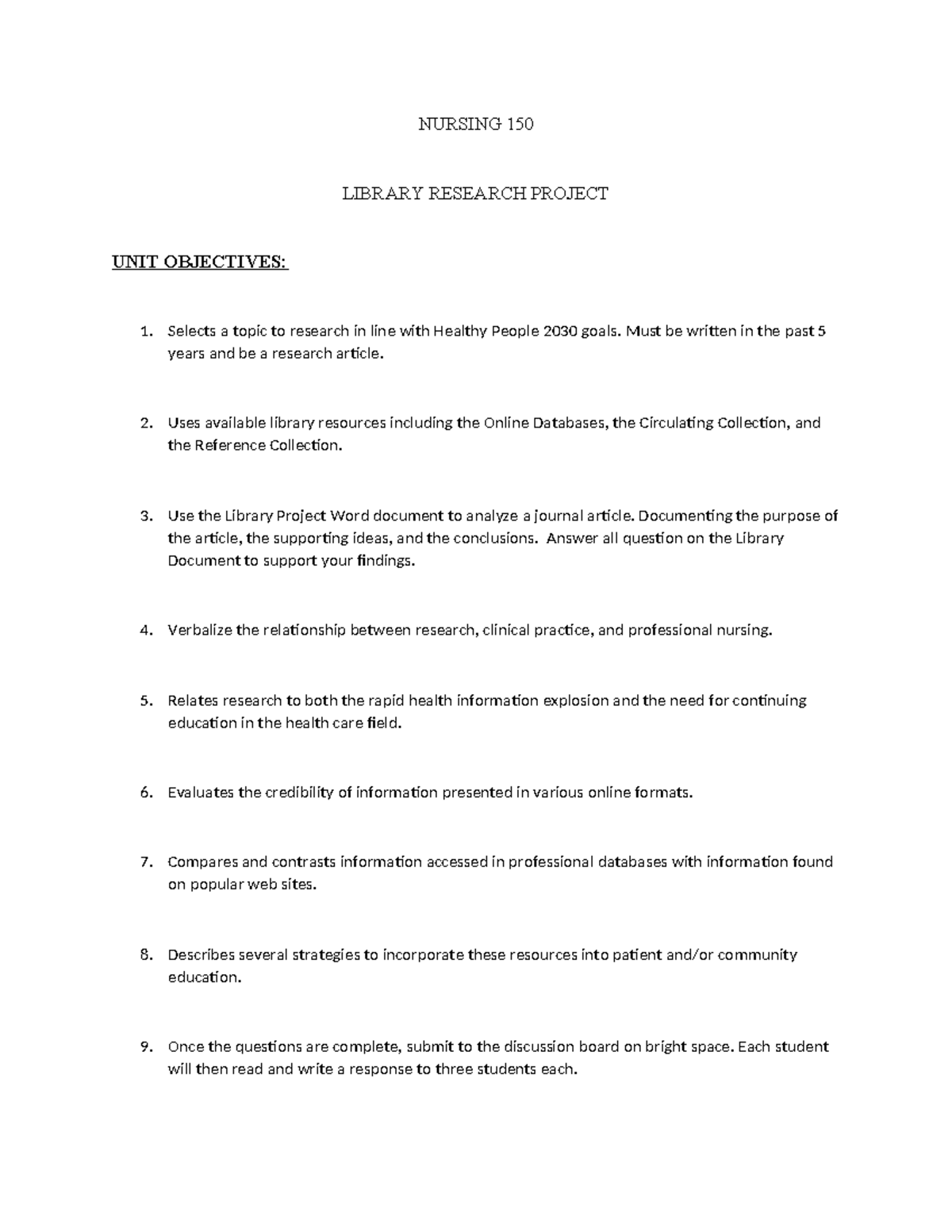 NURSING 150

LIBRARY RESEARCH PROJECT

UNIT OBJECTIVES:

1. Selects a topic to research in line with Healthy People 2030 goals. Must be written in the past 5 years and be a research article.

2. Uses available library resources including the Online Databases, the Circulating Collection, and the Reference Collection.

3. Use the Library Project Word document to analyze a journal article. Documenting the purpose of the article, the supporting ideas, and the conclusions. Answer all question on the Library Document to support your findings.

4. Verbalize the relationship between research, clinical practice, and professional nursing.

5. Relates research to both the rapid health information explosion and the need for continuing education in the health care field.

6. Evaluates the credibility of information presented in various online formats.

7. Compares and contrasts information accessed in professional databases with information found on popular web sites.

8. Describes several strategies to incorporate these resources into patient and/or community education.

9. Once the questions are complete, submit to the discussion board on bright space. Each student will then read and write a response to three students each.